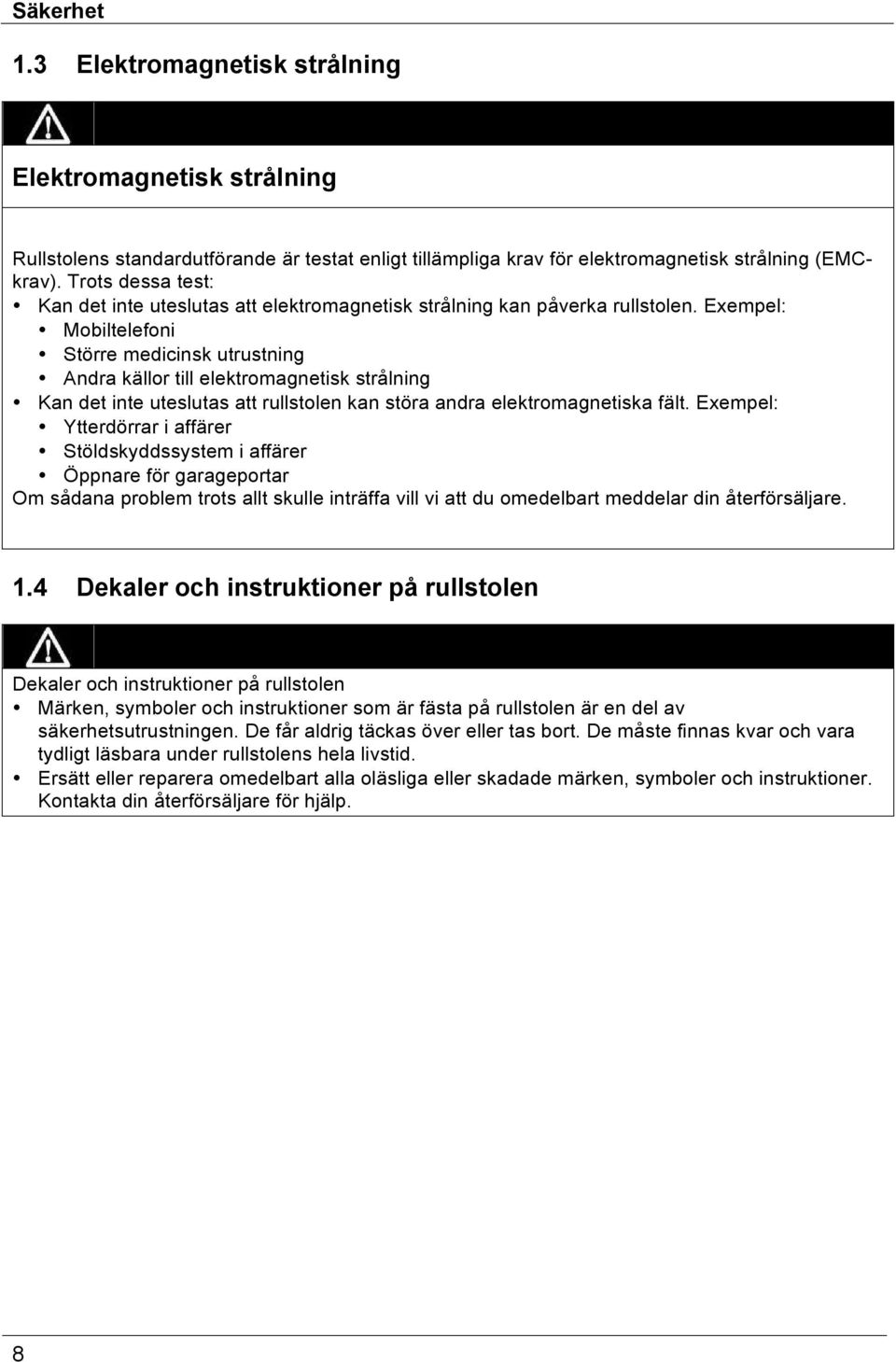 Säkerhet

1.3 Elektromagnetisk strålning

Elektromagnetisk strålning

Rullstolens standardutförande är testat enligt tillämpliga krav för elektromagnetisk strålning (EMC-krav). Trots dessa test:
• Kan det inte uteslutas att elektromagnetisk strålning kan påverka rullstolen. Exempel:
  • Mobiltelefoni
  • Större medicinsk utrustning
  • Andra källor till elektromagnetisk strålning
• Kan det inte uteslutas att rullstolen kan störa andra elektromagnetiska fält. Exempel:
  • Ytterdörrar i affärer
  • Stöldskyddssystem i affärer
  • Öppnare för garageportar
Om sådana problem trots allt skulle inträffa vill vi att du omedelbart meddelar din återförsäljare.

1.4 Dekaler och instruktioner på rullstolen

Dekaler och instruktioner på rullstolen
• Märken, symboler och instruktioner som är fästa på rullstolen är en del av säkerhetsutrustningen. De får aldrig täckas över eller tas bort. De måste finnas kvar och vara tydligt läsbara under rullstolens hela livstid.
• Ersätt eller reparera omedelbart alla oläsliga eller skadade märken, symboler och instruktioner. Kontakta din återförsäljare för hjälp.

8